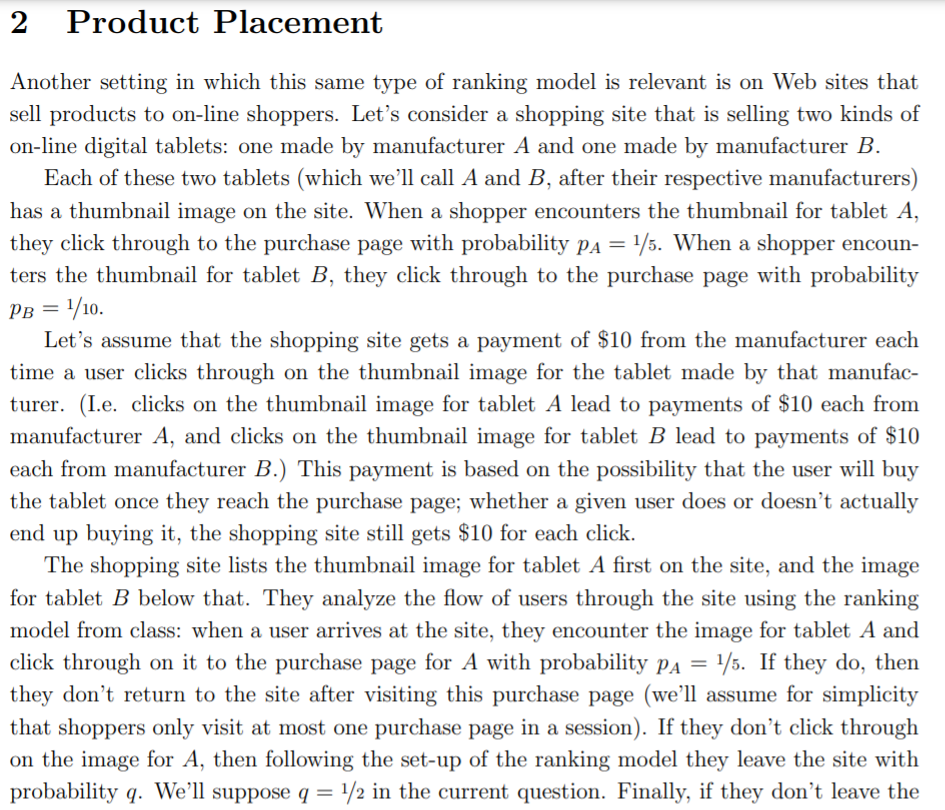 2 Product Placement

Another setting in which this same type of ranking model is relevant is on Web sites that sell products to on-line shoppers. Let's consider a shopping site that is selling two kinds of on-line digital tablets: one made by manufacturer $A$ and one made by manufacturer $B$.

Each of these two tablets (which we'll call $A$ and $B$, after their respective manufacturers) has a thumbnail image on the site. When a shopper encounters the thumbnail for tablet $A$, they click through to the purchase page with probability $p_A = 1/5$. When a shopper encounters the thumbnail for tablet $B$, they click through to the purchase page with probability $p_B = 1/10$.

Let's assume that the shopping site gets a payment of \$10 from the manufacturer each time a user clicks through on the thumbnail image for the tablet made by that manufacturer. (I.e. clicks on the thumbnail image for tablet $A$ lead to payments of \$10 each from manufacturer $A$, and clicks on the thumbnail image for tablet $B$ lead to payments of \$10 each from manufacturer $B$.) This payment is based on the possibility that the user will buy the tablet once they reach the purchase page; whether a given user does or doesn't actually end up buying it, the shopping site still gets \$10 for each click.

The shopping site lists the thumbnail image for tablet $A$ first on the site, and the image for tablet $B$ below that. They analyze the flow of users through the site using the ranking model from class: when a user arrives at the site, they encounter the image for tablet $A$ and click through on it to the purchase page for $A$ with probability $p_A = 1/5$. If they do, then they don't return to the site after visiting this purchase page (we'll assume for simplicity that shoppers only visit at most one purchase page in a session). If they don't click through on the image for $A$, then following the set-up of the ranking model they leave the site with probability $q$. We'll suppose $q = 1/2$ in the current question. Finally, if they don't leave the